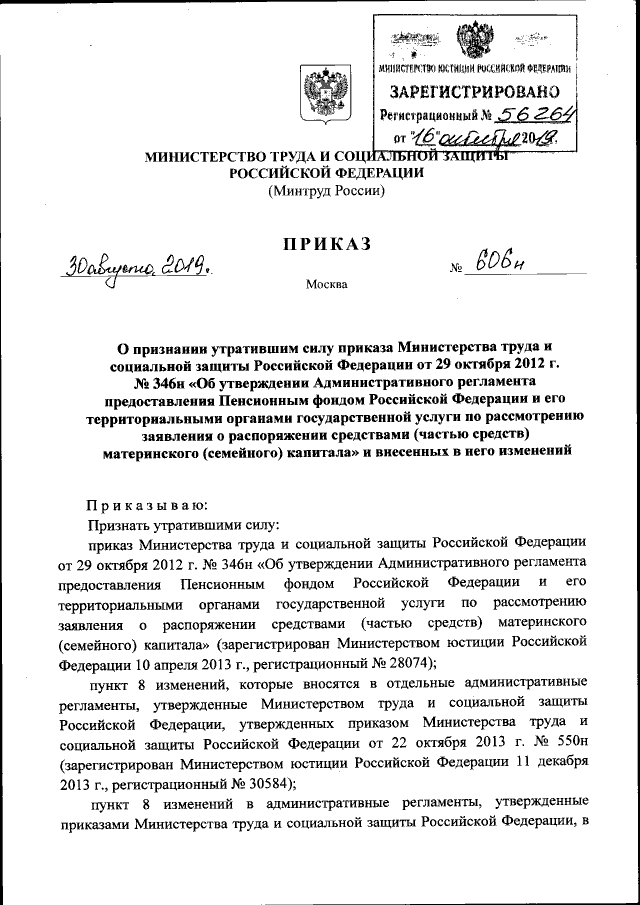 МИНИСТЕРСТВО ЮСТИЦИИ РОССИЙСКОЙ ФЕДЕРАЦИИ
ЗАРЕГИСТРИРОВАНО
Регистрационный № 56264
от "16" октября 2019.

МИНИСТЕРСТВО ТРУДА И СОЦИАЛЬНОЙ ЗАЩИТЫ РОССИЙСКОЙ ФЕДЕРАЦИИ
(Минтруд России)

ПРИКАЗ

30 августа 2019. № 606н

Москва

О признании утратившим силу приказа Министерства труда и социальной защиты Российской Федерации от 29 октября 2012 г. № 346н «Об утверждении Административного регламента предоставления Пенсионным фондом Российской Федерации и его территориальными органами государственной услуги по рассмотрению заявления о распоряжении средствами (частью средств) материнского (семейного) капитала» и внесенных в него изменений

Приказываю:

Признать утратившими силу:

приказ Министерства труда и социальной защиты Российской Федерации от 29 октября 2012 г. № 346н «Об утверждении Административного регламента предоставления Пенсионным фондом Российской Федерации и его территориальными органами государственной услуги по рассмотрению заявления о распоряжении средствами (частью средств) материнского (семейного) капитала» (зарегистрирован Министерством юстиции Российской Федерации 10 апреля 2013 г., регистрационный № 28074);

пункт 8 изменений, которые вносятся в отдельные административные регламенты, утвержденные Министерством труда и социальной защиты Российской Федерации, утвержденных приказом Министерства труда и социальной защиты Российской Федерации от 22 октября 2013 г. № 550н (зарегистрирован Министерством юстиции Российской Федерации 11 декабря 2013 г., регистрационный № 30584);

пункт 8 изменений в административные регламенты, утвержденные приказами Министерства труда и социальной защиты Российской Федерации, в